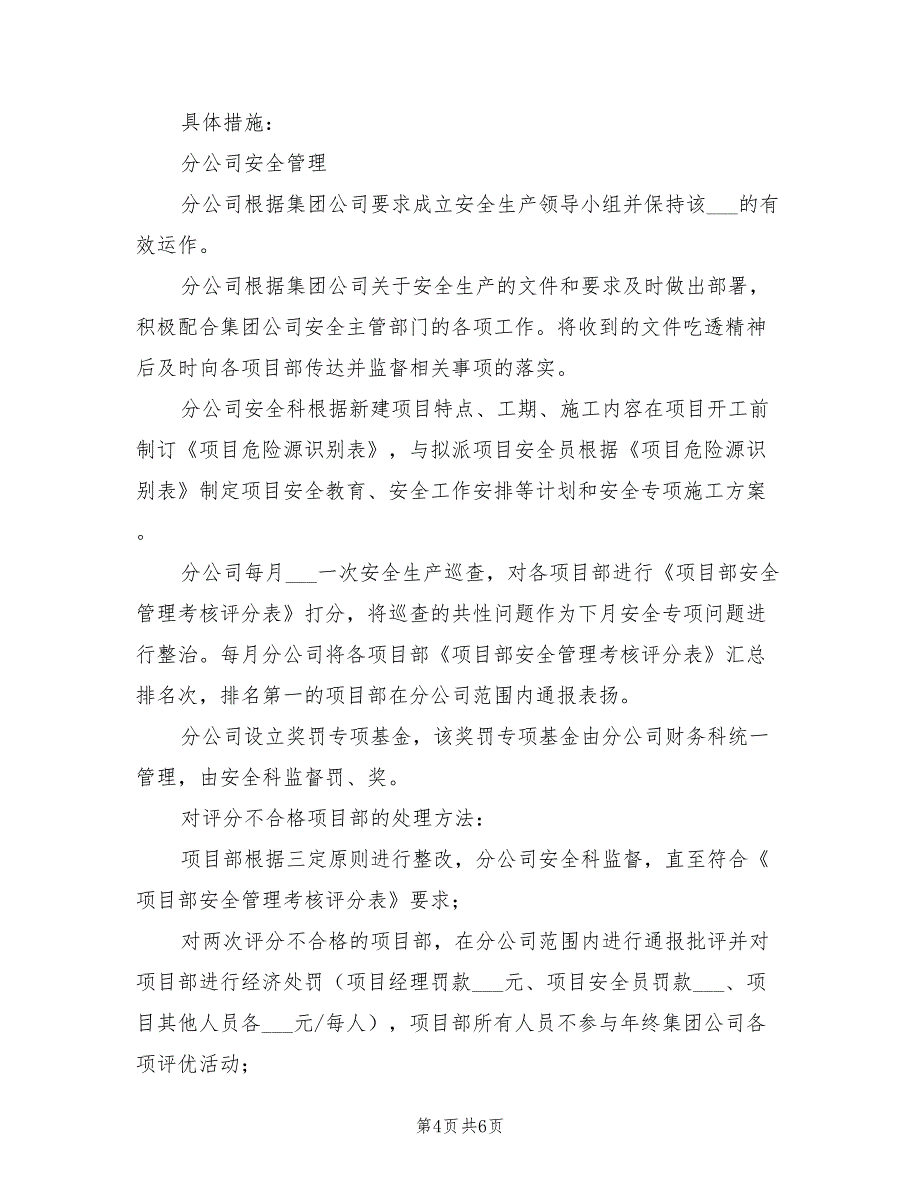 具体措施：

分公司安全管理

分公司根据集团公司要求成立安全生产领导小组并保持该___的有效运作。

分公司根据集团公司关于安全生产的文件和要求及时做出部署，积极配合集团公司安全主管部门的各项工作。将收到的文件吃透精神后及时向各项目部传达并监督相关事项的落实。

分公司安全科根据新建项目特点、工期、施工内容在项目开工前制订《项目危险源识别表》，与拟派项目安全员根据《项目危险源识别表》制定项目安全教育、安全工作安排等计划和安全专项施工方案。

分公司每月___一次安全生产巡查，对各项目部进行《项目部安全管理考核评分表》打分，将巡查的共性问题作为下月安全专项问题进行整治。每月分公司将各项目部《项目部安全管理考核评分表》汇总排名次，排名第一的项目部在分公司范围内通报表扬。

分公司设立奖罚专项基金，该奖罚专项基金由分公司财务科统一管理，由安全科监督罚、奖。

对评分不合格项目部的处理方法：

项目部根据三定原则进行整改，分公司安全科监督，直至符合《项目部安全管理考核评分表》要求；

对两次评分不合格的项目部，在分公司范围内进行通报批评并对项目部进行经济处罚（项目经理罚款___元、项目安全员罚款___、项目其他人员各___元/每人），项目部所有人员不参与年终集团公司各项评优活动；

第4页 共6页